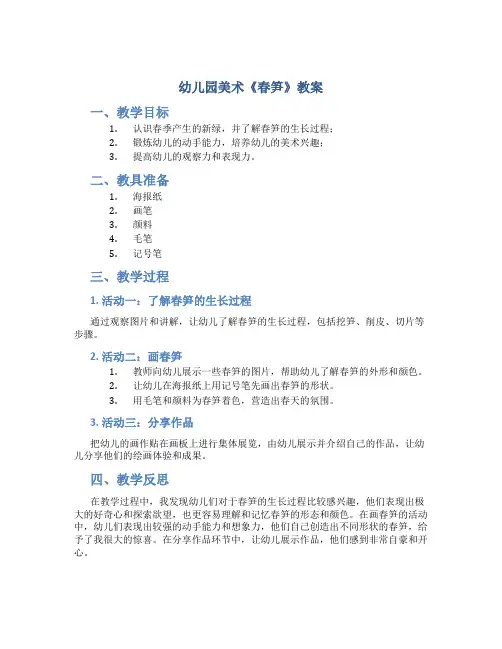 幼儿园美术《春笋》教案

一、教学目标

1. 认识春季产生的新绿，并了解春笋的生长过程；
2. 锻炼幼儿的动手能力，培养幼儿的美术兴趣；
3. 提高幼儿的观察力和表现力。

二、教具准备

1. 海报纸
2. 画笔
3. 颜料
4. 毛笔
5. 记号笔

三、教学过程

1. 活动一：了解春笋的生长过程

通过观察图片和讲解，让幼儿了解春笋的生长过程，包括挖笋、削皮、切片等步骤。

2. 活动二：画春笋

1. 教师向幼儿展示一些春笋的图片，帮助幼儿了解春笋的外形和颜色。
2. 让幼儿在海报纸上用记号笔先画出春笋的形状。
3. 用毛笔和颜料为春笋着色，营造出春天的氛围。

3. 活动三：分享作品

把幼儿的画作贴在画板上进行集体展览，由幼儿展示并介绍自己的作品，让幼儿分享他们的绘画体验和成果。

四、教学反思

在教学过程中，我发现幼儿们对于春笋的生长过程比较感兴趣，他们表现出极大的好奇心和探索欲望，也更容易理解和记忆春笋的形态和颜色。在画春笋的活动中，幼儿们表现出较强的动手能力和想象力，他们自己创造出不同形状的春笋，给予了我很大的惊喜。在分享作品环节中，让幼儿展示作品，他们感到非常自豪和开心。